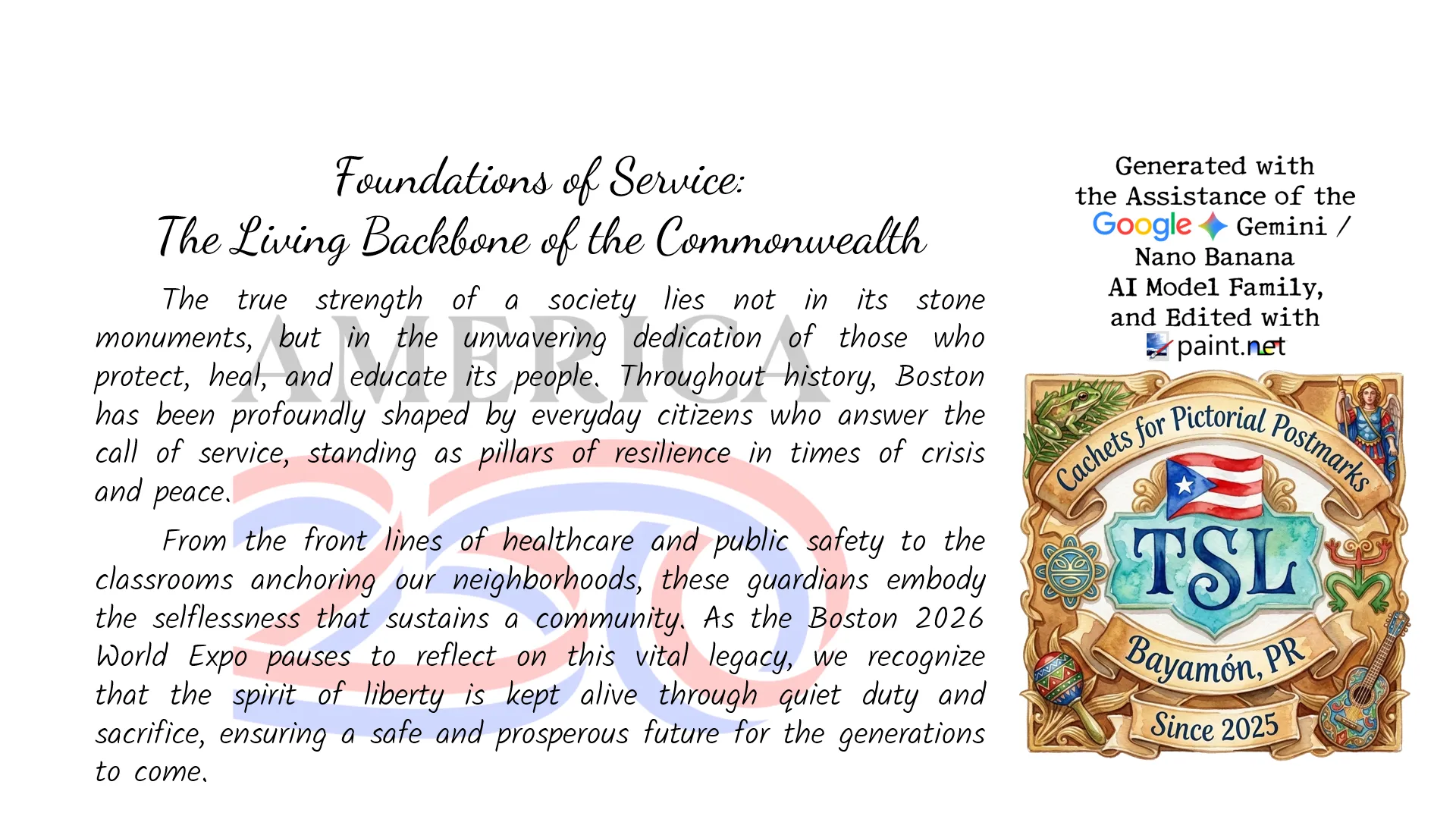 Foundations of Service:
The Living Backbone of the Commonwealth

The true strength of a society lies not in its stone monuments, but in the unwavering dedication of those who protect, heal, and educate its people. Throughout history, Boston has been profoundly shaped by everyday citizens who answer the call of service, standing as pillars of resilience in times of crisis and peace.

From the front lines of healthcare and public safety to the classrooms anchoring our neighborhoods, these guardians embody the selflessness that sustains a community. As the Boston 2026 World Expo pauses to reflect on this vital legacy, we recognize that the spirit of liberty is kept alive through quiet duty and sacrifice, ensuring a safe and prosperous future for the generations to come.

AMERICA 250

Generated with the Assistance of the Google Gemini / Nano Banana AI Model Family, and Edited with paint.net

Cachets for Pictorial Postmarks
TSL
Bayamón, PR
Since 2025